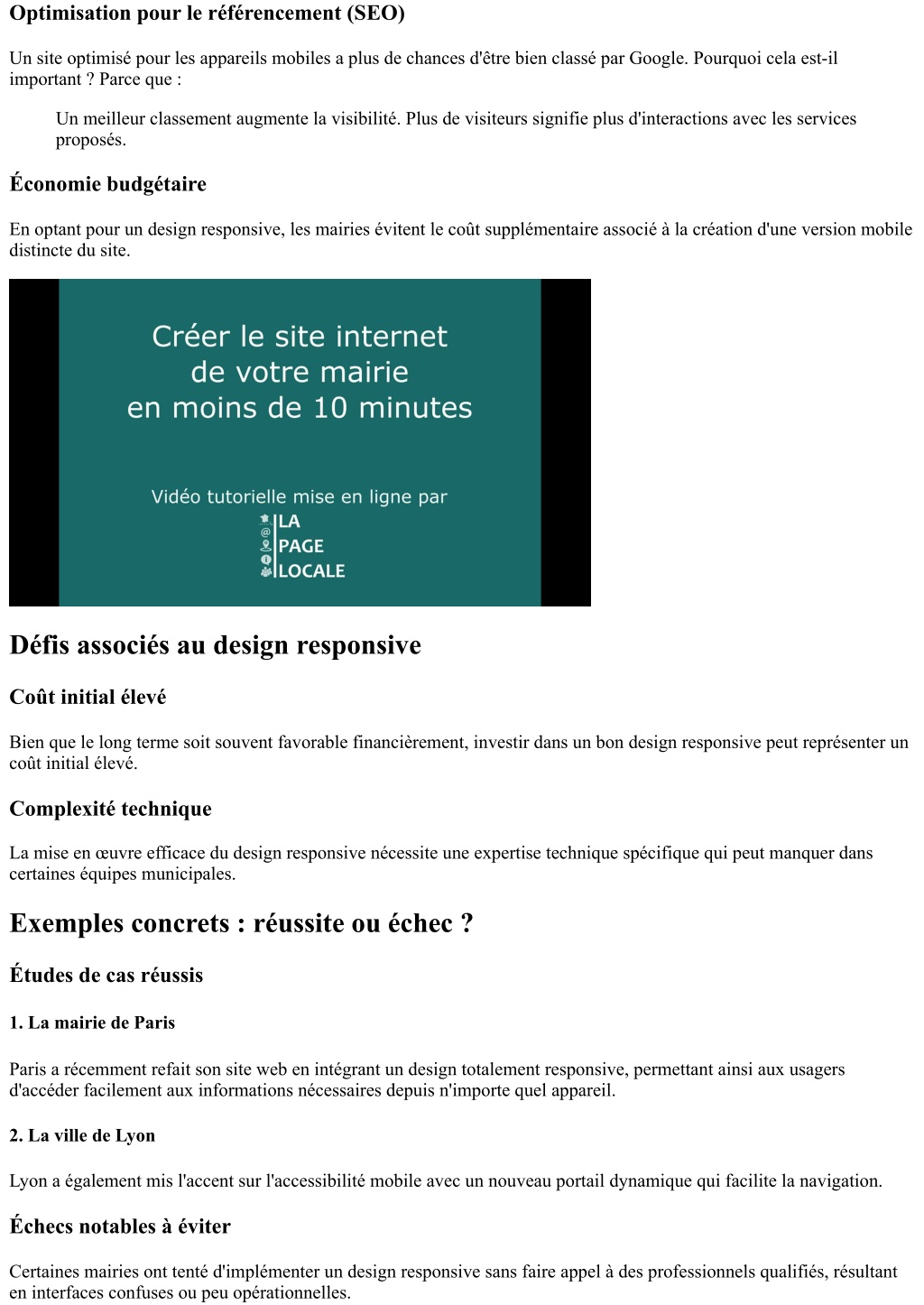 Optimisation pour le référencement (SEO)

Un site optimisé pour les appareils mobiles a plus de chances d'être bien classé par Google. Pourquoi cela est-il important ? Parce que :

Un meilleur classement augmente la visibilité. Plus de visiteurs signifie plus d'interactions avec les services proposés.

Économie budgétaire

En optant pour un design responsive, les mairies évitent le coût supplémentaire associé à la création d'une version mobile distincte du site.

Créer le site internet de votre mairie en moins de 10 minutes

Vidéo tutorielle mise en ligne par
LA
PAGE
LOCALE

Défis associés au design responsive

Coût initial élevé

Bien que le long terme soit souvent favorable financièrement, investir dans un bon design responsive peut représenter un coût initial élevé.

Complexité technique

La mise en œuvre efficace du design responsive nécessite une expertise technique spécifique qui peut manquer dans certaines équipes municipales.

Exemples concrets : réussite ou échec ?

Études de cas réussis

1. La mairie de Paris

Paris a récemment refait son site web en intégrant un design totalement responsive, permettant ainsi aux usagers d'accéder facilement aux informations nécessaires depuis n'importe quel appareil.

2. La ville de Lyon

Lyon a également mis l'accent sur l'accessibilité mobile avec un nouveau portail dynamique qui facilite la navigation.

Échecs notables à éviter

Certaines mairies ont tenté d'implémenter un design responsive sans faire appel à des professionnels qualifiés, résultant en interfaces confuses ou peu opérationnelles.